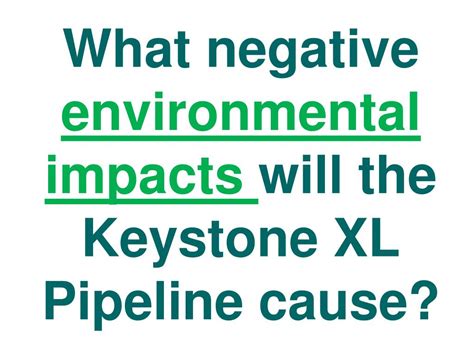 What negative environmental impacts will the Keystone XL Pipeline cause?